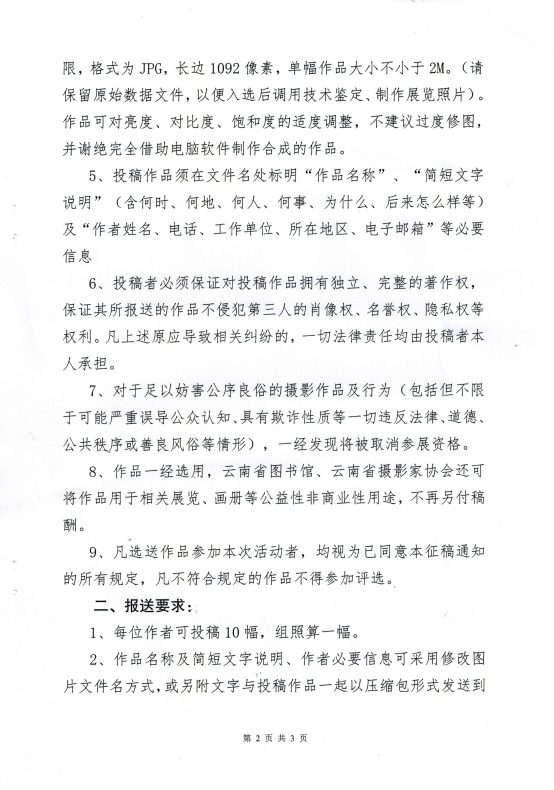 限，格式为 JPG，长边 1092 像素，单幅作品大小不小于 2M。（请保留原始数据文件，以便入选后调用技术鉴定、制作展览照片）。作品可对亮度、对比度、饱和度的适度调整，不建议过度修图，并谢绝完全借助电脑软件制作合成的作品。

5、投稿作品须在文件名处标明“作品名称”、“简短文字说明”（含何时、何地、何人、何事、为什么、后来怎么样等）及“作者姓名、电话、工作单位、所在地区、电子邮箱”等必要信息

6、投稿者必须保证对投稿作品拥有独立、完整的著作权，保证其所报送的作品不侵犯第三人的肖像权、名誉权、隐私权等权利。凡上述原应导致相关纠纷的，一切法律责任均由投稿者本人承担。

7、对于足以妨害公序良俗的摄影作品及行为（包括但不限于可能严重误导公众认知、具有欺诈性质等一切违反法律、道德、公共秩序或善良风俗等情形），一经发现将被取消参展资格。

8、作品一经选用，云南省图书馆、云南省摄影家协会还可将作品用于相关展览、画册等公益性非商业性用途，不再另付稿酬。

9、凡选送作品参加本次活动者，均视为已同意本征稿通知的所有规定，凡不符合规定的作品不得参加评选。

二、报送要求：

1、每位作者可投稿 10 幅，组照算一幅。

2、作品名称及简短文字说明、作者必要信息可采用修改图片文件名方式，或另附文字与投稿作品一起以压缩包形式发送到

第 2 页 共 3 页